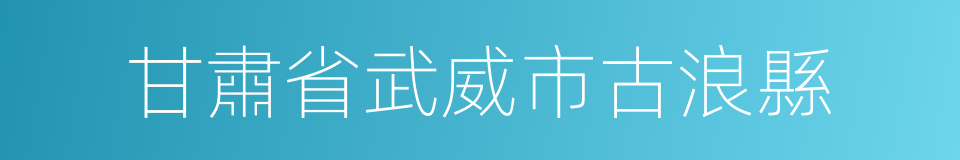 甘肅省武威市古浪縣